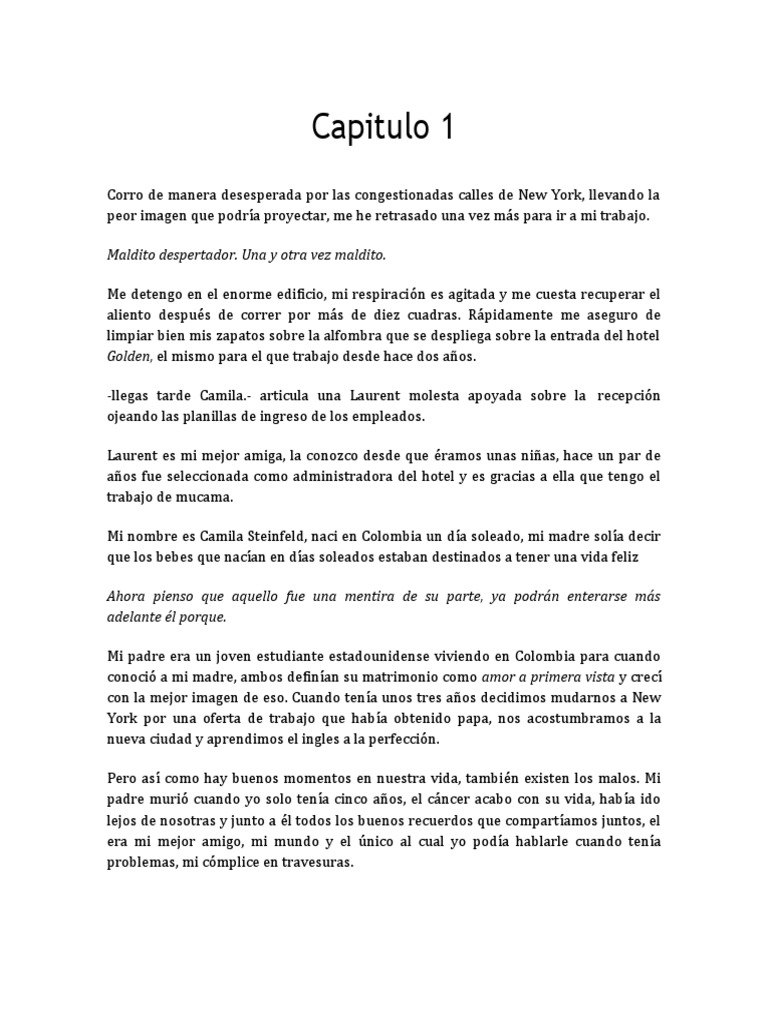 Capitulo 1

Corro de manera desesperada por las congestionadas calles de New York, llevando la peor imagen que podría proyectar, me he retrasado una vez más para ir a mi trabajo.

Maldito despertador. Una y otra vez maldito.

Me detengo en el enorme edificio, mi respiración es agitada y me cuesta recuperar el aliento después de correr por más de diez cuadras. Rápidamente me aseguro de limpiar bien mis zapatos sobre la alfombra que se despliega sobre la entrada del hotel Golden, el mismo para el que trabajo desde hace dos años.

-llegas tarde Camila.- articula una Laurent molesta apoyada sobre la recepción ojeando las planillas de ingreso de los empleados.

Laurent es mi mejor amiga, la conozco desde que éramos unas niñas, hace un par de años fue seleccionada como administradora del hotel y es gracias a ella que tengo el trabajo de mucama.

Mi nombre es Camila Steinfeld, naci en Colombia un día soleado, mi madre solía decir que los bebes que nacían en días soleados estaban destinados a tener una vida feliz

Ahora pienso que aquello fue una mentira de su parte, ya podrán enterarse más adelante él porque.

Mi padre era un joven estudiante estadounidense viviendo en Colombia para cuando conoció a mi madre, ambos definían su matrimonio como amor a primera vista y crecí con la mejor imagen de eso. Cuando tenía unos tres años decidimos mudarnos a New York por una oferta de trabajo que había obtenido papa, nos acostumbramos a la nueva ciudad y aprendimos el ingles a la perfección.

Pero así como hay buenos momentos en nuestra vida, también existen los malos. Mi padre murió cuando yo solo tenía cinco años, el cáncer acabo con su vida, había ido lejos de nosotras y junto a él todos los buenos recuerdos que compartíamos juntos, el era mi mejor amigo, mi mundo y el único al cual yo podía hablarle cuando tenía problemas, mi cómplice en travesuras.